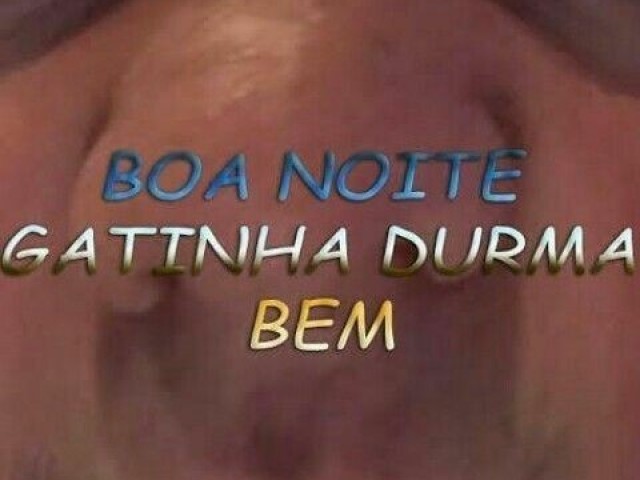 BOA NOITE
GATINHA DURMA
BEM